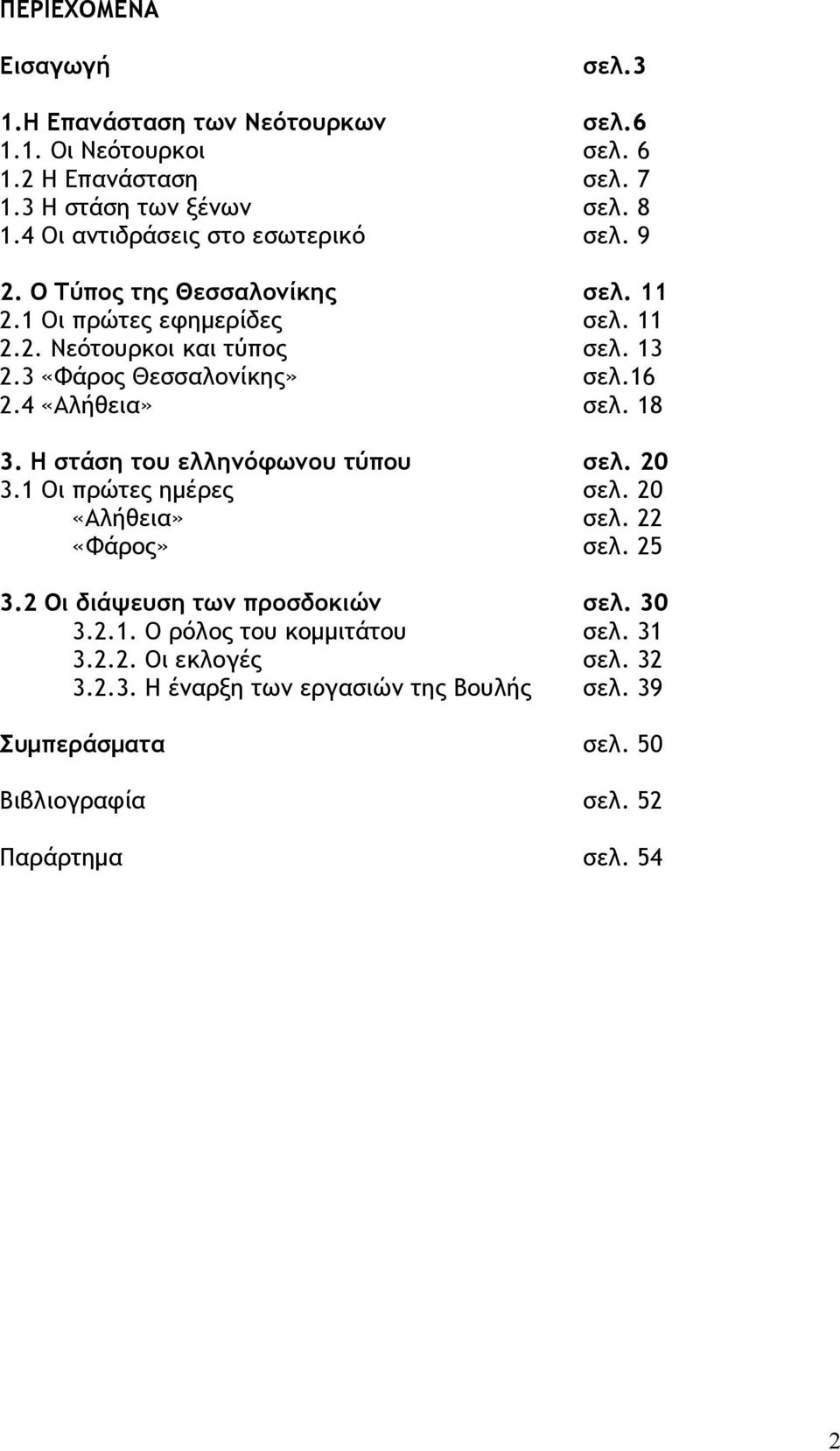 ΠΕΡΙΕΧΟΜΕΝΑ

Εισαγωγή σελ.3

1.Η Επανάσταση των Νεότουρκων σελ.6
1.1. Οι Νεότουρκοι σελ. 6
1.2 Η Επανάσταση σελ. 7
1.3 Η στάση των ξένων σελ. 8
1.4 Οι αντιδράσεις στο εσωτερικό σελ. 9

2. Ο Τύπος της Θεσσαλονίκης σελ. 11
2.1 Οι πρώτες εφημερίδες σελ. 11
2.2. Νεότουρκοι και τύπος σελ. 13
2.3 «Φάρος Θεσσαλονίκης» σελ.16
2.4 «Αλήθεια» σελ. 18

3. Η στάση του ελληνόφωνου τύπου σελ. 20
3.1 Οι πρώτες ημέρες σελ. 20
«Αλήθεια» σελ. 22
«Φάρος» σελ. 25

3.2 Οι διάψευση των προσδοκιών σελ. 30
3.2.1. Ο ρόλος του κομμιτάτου σελ. 31
3.2.2. Οι εκλογές σελ. 32
3.2.3. Η έναρξη των εργασιών της Βουλής σελ. 39

Συμπεράσματα σελ. 50

Βιβλιογραφία σελ. 52

Παράρτημα σελ. 54

2